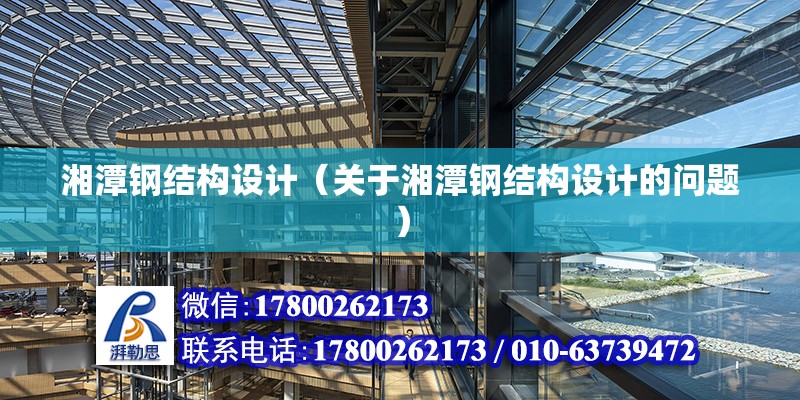 湘潭钢结构设计（关于湘潭钢结构设计的问题）

湃勒思

微信:17800262173

联系电话:17800262173 / 010-63739472